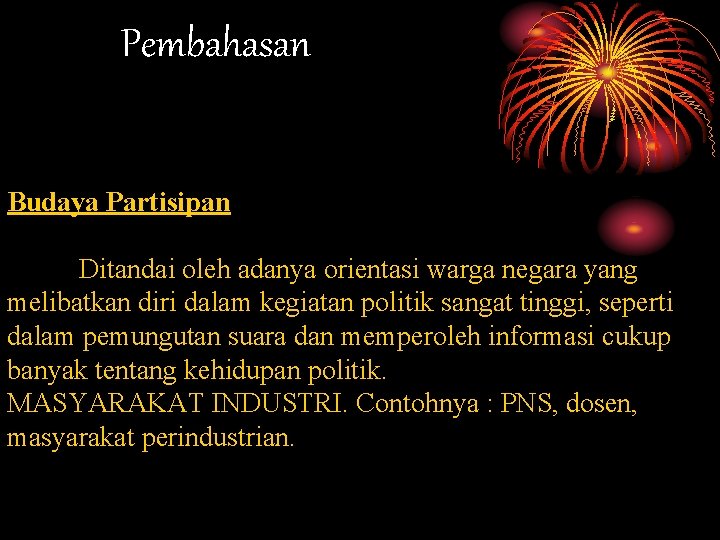 Pembahasan

Budaya Partisipan

Ditandai oleh adanya orientasi warga negara yang melibatkan diri dalam kegiatan politik sangat tinggi, seperti dalam pemungutan suara dan memperoleh informasi cukup banyak tentang kehidupan politik.

MASYARAKAT INDUSTRI. Contohnya : PNS, dosen, masyarakat perindustrian.